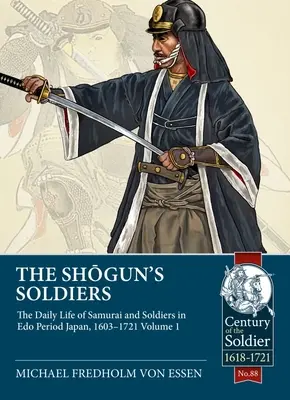 THE SHŌGUN'S SOLDIERS

The Daily Life of Samurai and Soldiers in Edo Period Japan, 1603–1721 Volume 1

MICHAEL FREDHOLM VON ESSEN

Century of the Soldier
1618-1721
No.88